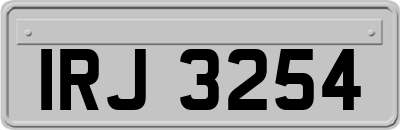 IRJ 3254